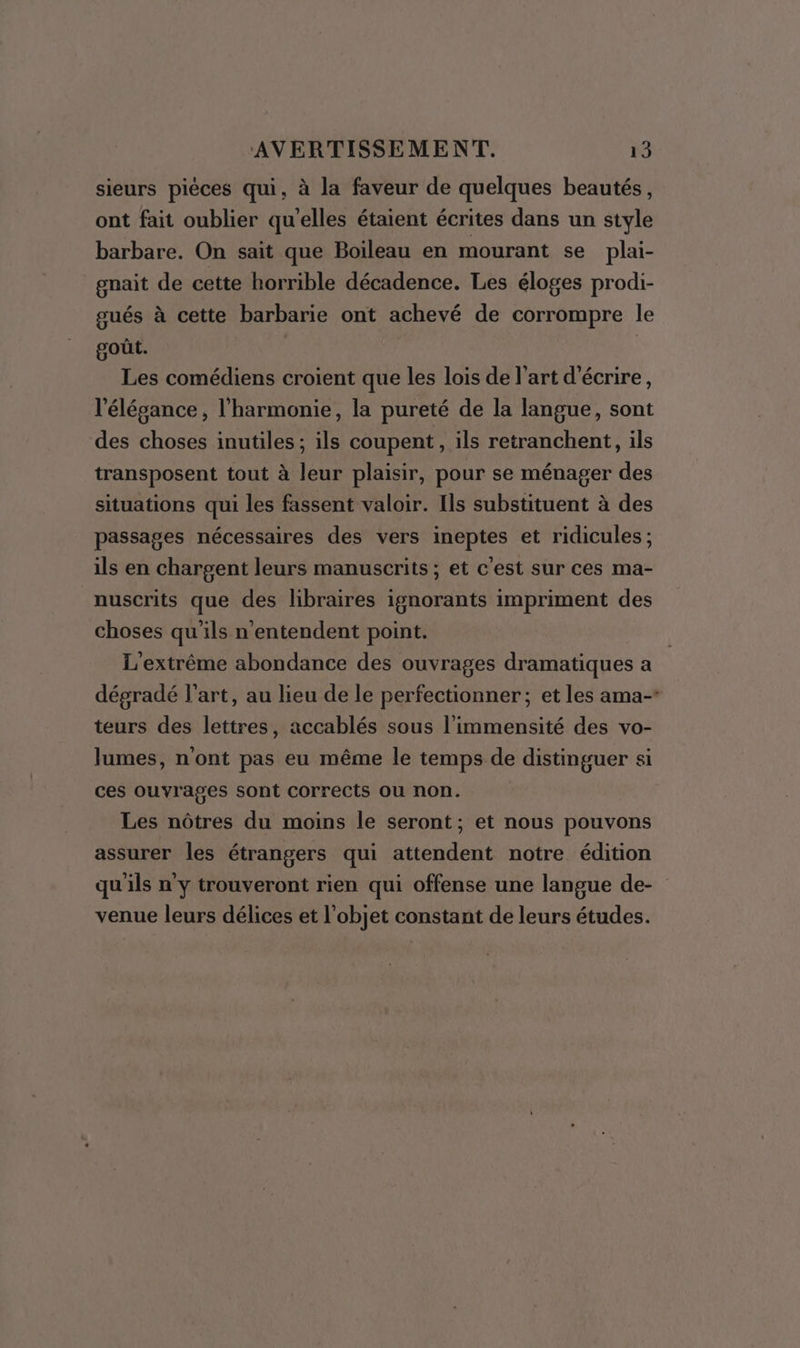 AVERTISSEMENT. 13

sieurs pièces qui, à la faveur de quelques beautés, ont fait oublier qu'elles étaient écrites dans un style barbare. On sait que Boileau en mourant se plaignait de cette horrible décadence. Les éloges prodigués à cette barbarie ont achevé de corrompre le goût.

Les comédiens croient que les lois de l'art d'écrire, l'élégance, l'harmonie, la pureté de la langue, sont des choses inutiles; ils coupent, ils retranchent, ils transposent tout à leur plaisir, pour se ménager des situations qui les fassent valoir. Ils substituent à des passages nécessaires des vers ineptes et ridicules; ils en chargent leurs manuscrits; et c'est sur ces manuscrits que des libraires ignorants impriment des choses qu'ils n'entendent point.

L'extrême abondance des ouvrages dramatiques a dégradé l'art, au lieu de le perfectionner; et les amateurs des lettres, accablés sous l'immensité des volumes, n'ont pas eu même le temps de distinguer si ces ouvrages sont corrects ou non.

Les nôtres du moins le seront; et nous pouvons assurer les étrangers qui attendent notre édition qu'ils n'y trouveront rien qui offense une langue devenue leurs délices et l'objet constant de leurs études.